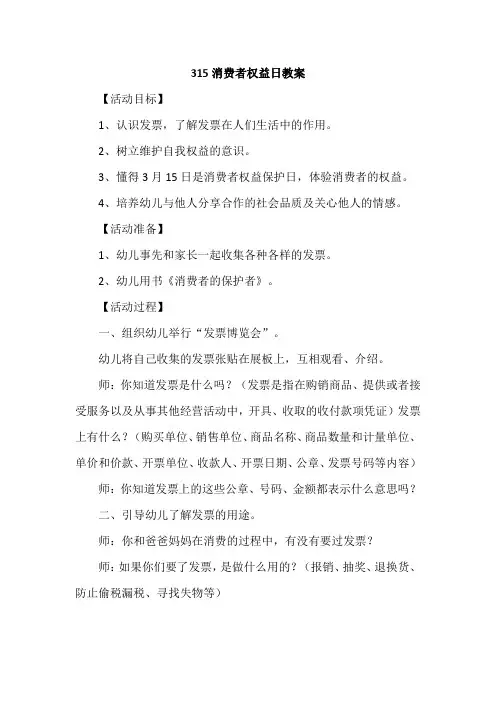 315 消费者权益日教案

【活动目标】

1、认识发票，了解发票在人们生活中的作用。

2、树立维护自我权益的意识。

3、懂得 3 月 15 日是消费者权益保护日，体验消费者的权益。

4、培养幼儿与他人分享合作的社会品质及关心他人的情感。

【活动准备】

1、幼儿事先和家长一起收集各种各样的发票。

2、幼儿用书《消费者的保护者》。

【活动过程】

一、组织幼儿举行“发票博览会”。

幼儿将自己收集的发票张贴在展板上，互相观看、介绍。

师：你知道发票是什么吗？（发票是指在购销商品、提供或者接受服务以及从事其他经营活动中，开具、收取的收付款项凭证）发票上有什么？（购买单位、销售单位、商品名称、商品数量和计量单位、单价和价款、开票单位、收款人、开票日期、公章、发票号码等内容）

师：你知道发票上的这些公章、号码、金额都表示什么意思吗？

二、引导幼儿了解发票的用途。

师：你和爸爸妈妈在消费的过程中，有没有要过发票？

师：如果你们要了发票，是做什么用的？（报销、抽奖、退换货、防止偷税漏税、寻找失物等）